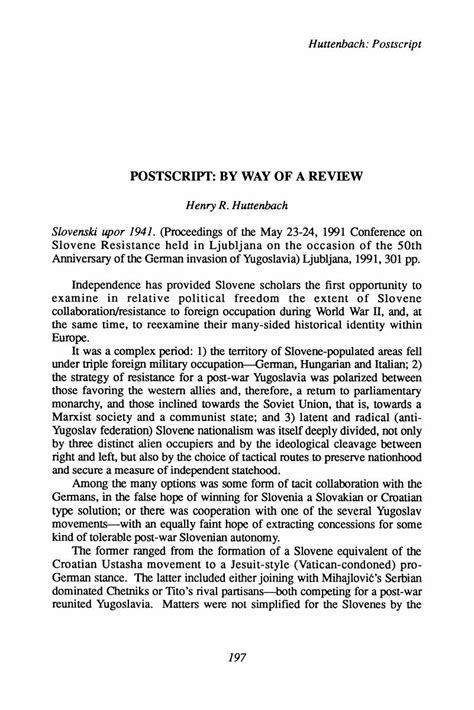 Huttenbach: Postscript

POSTSCRIPT: BY WAY OF A REVIEW

Henry R. Huttenbach

Slovenski upor 1941. (Proceedings of the May 23-24, 1991 Conference on Slovene Resistance held in Ljubljana on the occasion of the 50th Anniversary of the German invasion of Yugoslavia) Ljubljana, 1991, 301 pp.

Independence has provided Slovene scholars the first opportunity to examine in relative political freedom the extent of Slovene collaboration/resistance to foreign occupation during World War II, and, at the same time, to reexamine their many-sided historical identity within Europe.

It was a complex period: 1) the territory of Slovene-populated areas fell under triple foreign military occupation—German, Hungarian and Italian; 2) the strategy of resistance for a post-war Yugoslavia was polarized between those favoring the western allies and, therefore, a return to parliamentary monarchy, and those inclined towards the Soviet Union, that is, towards a Marxist society and a communist state; and 3) latent and radical (anti-Yugoslav federation) Slovene nationalism was itself deeply divided, not only by three distinct alien occupiers and by the ideological cleavage between right and left, but also by the choice of tactical routes to preserve nationhood and secure a measure of independent statehood.

Among the many options was some form of tacit collaboration with the Germans, in the false hope of winning for Slovenia a Slovakian or Croatian type solution; or there was cooperation with one of the several Yugoslav movements—with an equally faint hope of extracting concessions for some kind of tolerable post-war Slovenian autonomy.

The former ranged from the formation of a Slovene equivalent of the Croatian Ustasha movement to a Jesuit-style (Vatican-condoned) pro-German stance. The latter included either joining with Mihajlović's Serbian dominated Chetniks or Tito's rival partisans—both competing for a post-war reunited Yugoslavia. Matters were not simplified for the Slovenes by the

197